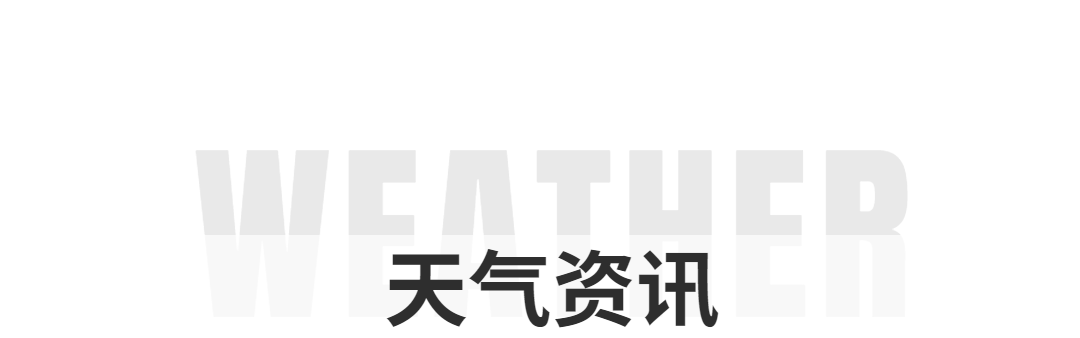 WEATHER
天气资讯